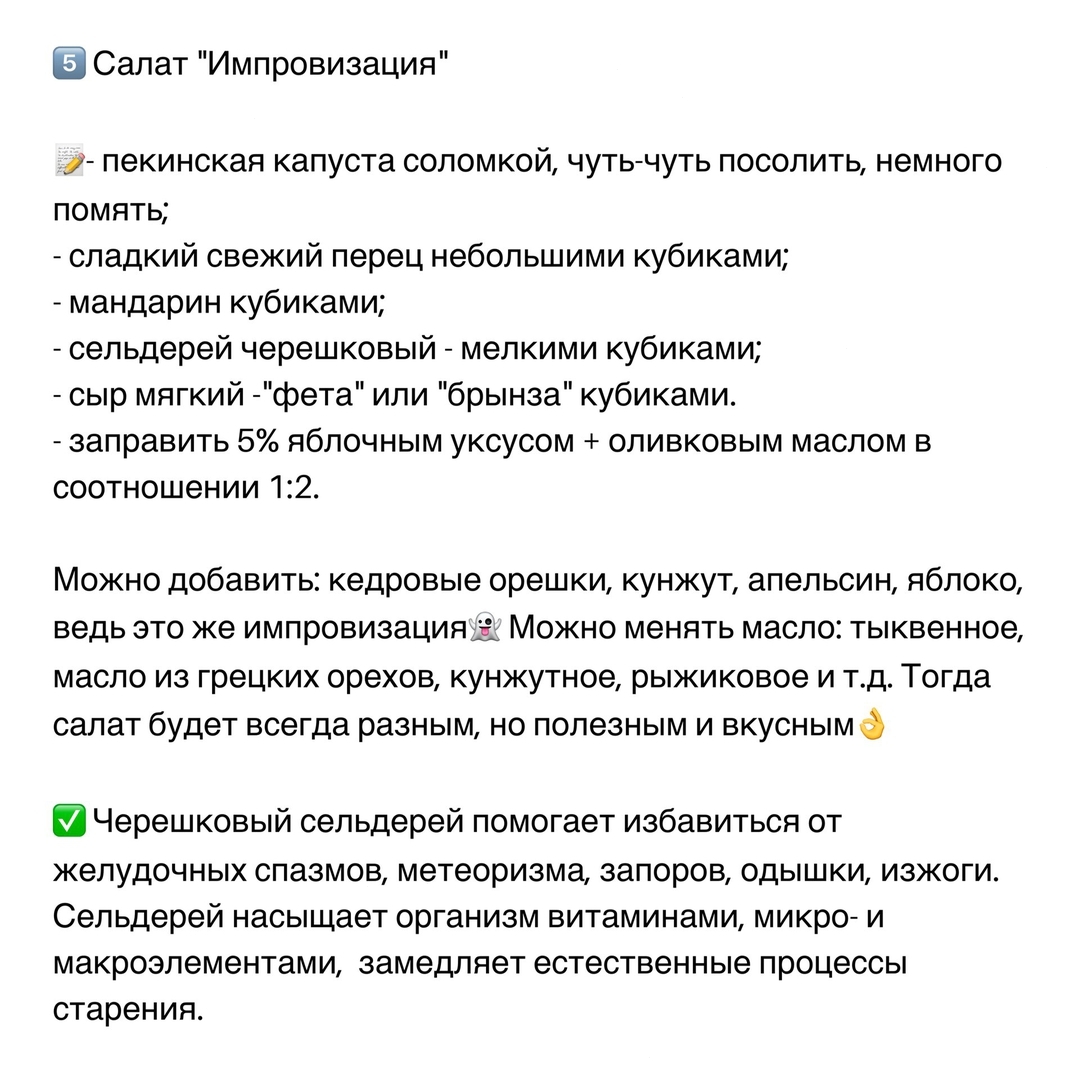 5️⃣ Салат "Импровизация"

📝- пекинская капуста соломкой, чуть-чуть посолить, немного помять;
- сладкий свежий перец небольшими кубиками;
- мандарин кубиками;
- сельдерей черешковый - мелкими кубиками;
- сыр мягкий -"фета" или "брынза" кубиками.
- заправить 5% яблочным уксусом + оливковым маслом в соотношении 1:2.

Можно добавить: кедровые орешки, кунжут, апельсин, яблоко, ведь это же импровизация👻 Можно менять масло: тыквенное, масло из грецких орехов, кунжутное, рыжиковое и т.д. Тогда салат будет всегда разным, но полезным и вкусным👌

✅ Черешковый сельдерей помогает избавиться от желудочных спазмов, метеоризма, запоров, одышки, изжоги. Сельдерей насыщает организм витаминами, микро- и макроэлементами, замедляет естественные процессы старения.